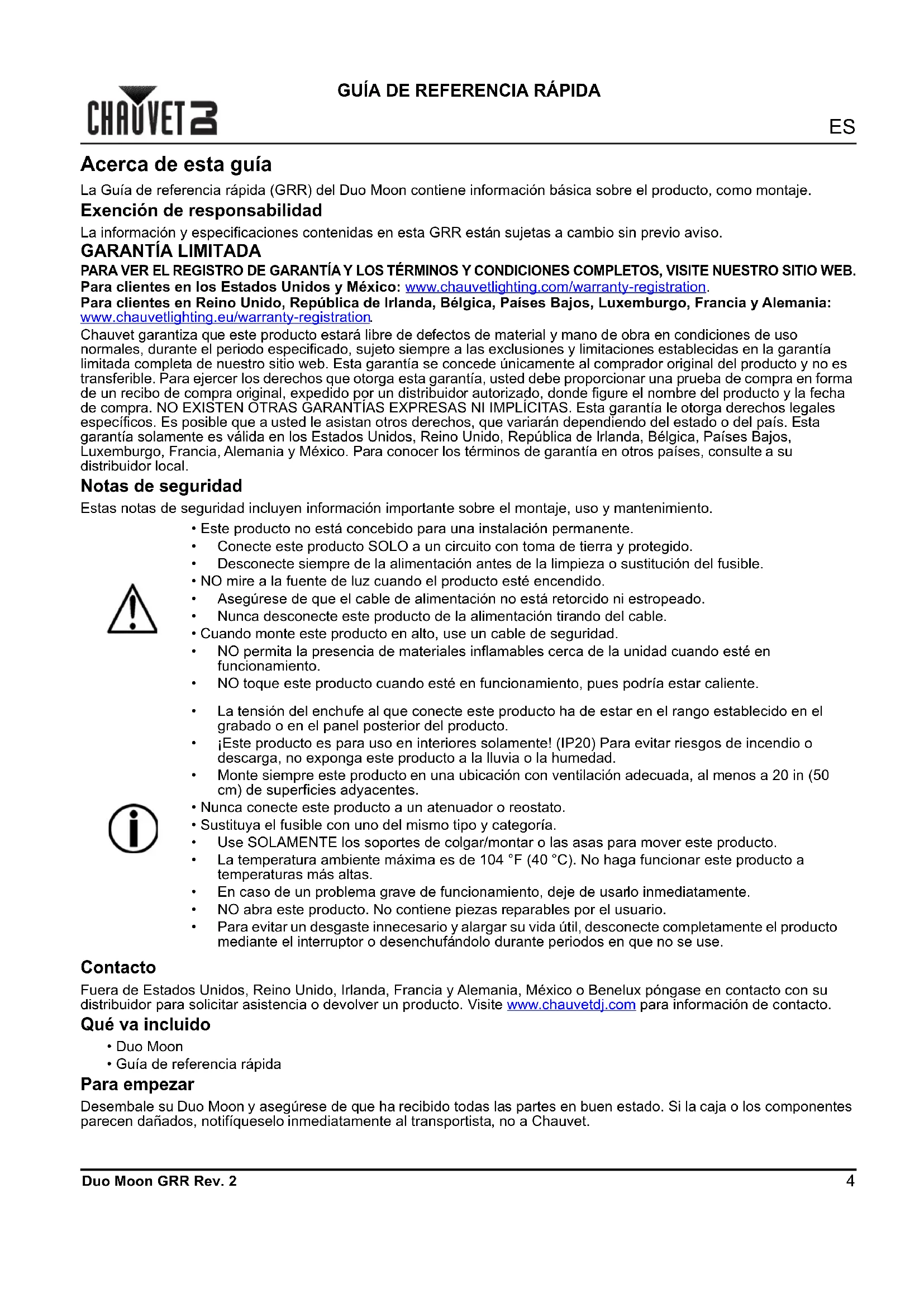 CHAUVET DJ

GUÍA DE REFERENCIA RÁPIDA

ES

Acerca de esta guía

La Guía de referencia rápida (GRR) del Duo Moon contiene información básica sobre el producto, como montaje.

Exención de responsabilidad

La información y especificaciones contenidas en esta GRR están sujetas a cambio sin previo aviso.

GARANTÍA LIMITADA

PARA VER EL REGISTRO DE GARANTÍA Y LOS TÉRMINOS Y CONDICIONES COMPLETOS, VISITE NUESTRO SITIO WEB.
Para clientes en los Estados Unidos y México: www.chauvetlighting.com/warranty-registration.
Para clientes en Reino Unido, República de Irlanda, Bélgica, Países Bajos, Luxemburgo, Francia y Alemania: www.chauvetlighting.eu/warranty-registration.
Chauvet garantiza que este producto estará libre de defectos de material y mano de obra en condiciones de uso normales, durante el periodo especificado, sujeto siempre a las exclusiones y limitaciones establecidas en la garantía limitada completa de nuestro sitio web. Esta garantía se concede únicamente al comprador original del producto y no es transferible. Para ejercer los derechos que otorga esta garantía, usted debe proporcionar una prueba de compra en forma de un recibo de compra original, expedido por un distribuidor autorizado, donde figure el nombre del producto y la fecha de compra. NO EXISTEN OTRAS GARANTÍAS EXPRESAS NI IMPLÍCITAS. Esta garantía le otorga derechos legales específicos. Es posible que a usted le asistan otros derechos, que variarán dependiendo del estado o del país. Esta garantía solamente es válida en los Estados Unidos, Reino Unido, República de Irlanda, Bélgica, Países Bajos, Luxemburgo, Francia, Alemania y México. Para conocer los términos de garantía en otros países, consulte a su distribuidor local.

Notas de seguridad

Estas notas de seguridad incluyen información importante sobre el montaje, uso y mantenimiento.

• Este producto no está concebido para una instalación permanente.
• Conecte este producto SOLO a un circuito con toma de tierra y protegido.
• Desconecte siempre de la alimentación antes de la limpieza o sustitución del fusible.
• NO mire a la fuente de luz cuando el producto esté encendido.
• Asegúrese de que el cable de alimentación no está retorcido ni estropeado.
• Nunca desconecte este producto de la alimentación tirando del cable.
• Cuando monte este producto en alto, use un cable de seguridad.
• NO permita la presencia de materiales inflamables cerca de la unidad cuando esté en funcionamiento.
• NO toque este producto cuando esté en funcionamiento, pues podría estar caliente.
• La tensión del enchufe al que conecte este producto ha de estar en el rango establecido en el grabado o en el panel posterior del producto.
• ¡Este producto es para uso en interiores solamente! (IP20) Para evitar riesgos de incendio o descarga, no exponga este producto a la lluvia o la humedad.
• Monte siempre este producto en una ubicación con ventilación adecuada, al menos a 20 in (50 cm) de superficies adyacentes.
• Nunca conecte este producto a un atenuador o reostato.
• Sustituya el fusible con uno del mismo tipo y categoría.
• Use SOLAMENTE los soportes de colgar/montar o las asas para mover este producto.
• La temperatura ambiente máxima es de 104 °F (40 °C). No haga funcionar este producto a temperaturas más altas.
• En caso de un problema grave de funcionamiento, deje de usarlo inmediatamente.
• NO abra este producto. No contiene piezas reparables por el usuario.
• Para evitar un desgaste innecesario y alargar su vida útil, desconecte completamente el producto mediante el interruptor o desenchufándolo durante periodos en que no se use.

Contacto

Fuera de Estados Unidos, Reino Unido, Irlanda, Francia y Alemania, México o Benelux póngase en contacto con su distribuidor para solicitar asistencia o devolver un producto. Visite www.chauvetdj.com para información de contacto.

Qué va incluido

• Duo Moon
• Guía de referencia rápida

Para empezar

Desembale su Duo Moon y asegúrese de que ha recibido todas las partes en buen estado. Si la caja o los componentes parecen dañados, notifíqueselo inmediatamente al transportista, no a Chauvet.

Duo Moon GRR Rev. 2 4